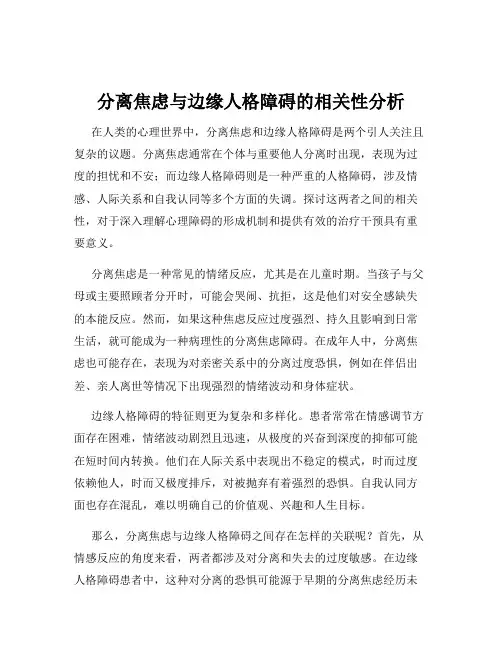 分离焦虑与边缘人格障碍的相关性分析

在人类的心理世界中，分离焦虑和边缘人格障碍是两个引人关注且复杂的议题。分离焦虑通常在个体与重要他人分离时出现，表现为过度的担忧和不安；而边缘人格障碍则是一种严重的人格障碍，涉及情感、人际关系和自我认同等多个方面的失调。探讨这两者之间的相关性，对于深入理解心理障碍的形成机制和提供有效的治疗干预具有重要意义。

分离焦虑是一种常见的情绪反应，尤其是在儿童时期。当孩子与父母或主要照顾者分开时，可能会哭闹、抗拒，这是他们对安全感缺失的本能反应。然而，如果这种焦虑反应过度强烈、持久且影响到日常生活，就可能成为一种病理性的分离焦虑障碍。在成年人中，分离焦虑也可能存在，表现为对亲密关系中的分离过度恐惧，例如在伴侣出差、亲人离世等情况下出现强烈的情绪波动和身体症状。

边缘人格障碍的特征则更为复杂和多样化。患者常常在情感调节方面存在困难，情绪波动剧烈且迅速，从极度的兴奋到深度的抑郁可能在短时间内转换。他们在人际关系中表现出不稳定的模式，时而过度依赖他人，时而又极度排斥，对被抛弃有着强烈的恐惧。自我认同方面也存在混乱，难以明确自己的价值观、兴趣和人生目标。

那么，分离焦虑与边缘人格障碍之间存在怎样的关联呢？首先，从情感反应的角度来看，两者都涉及对分离和失去的过度敏感。在边缘人格障碍患者中，这种对分离的恐惧可能源于早期的分离焦虑经历未